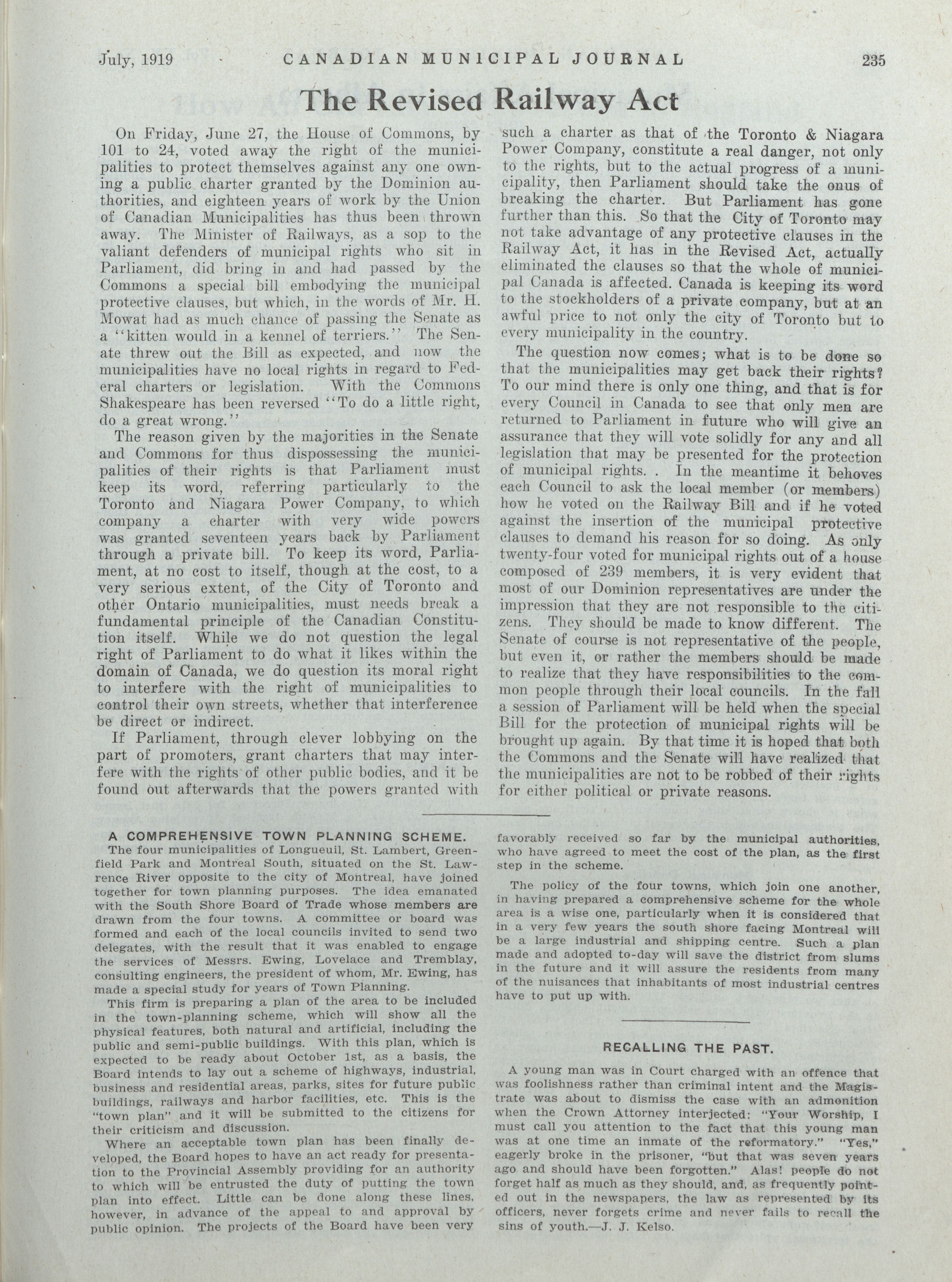 July, 1919 CANADIAN MUNICIPAL JOURNAL 235

The Revised Railway Act

On Friday, June 27, the House of Commons, by 101 to 24, voted away the right of the municipalities to protect themselves against any one owning a public charter granted by the Dominion authorities, and eighteen years of work by the Union of Canadian Municipalities has thus been thrown away. The Minister of Railways, as a sop to the valiant defenders of municipal rights who sit in Parliament, did bring in and had passed by the Commons a special bill embodying the municipal protective clauses, but which, in the words of Mr. H. Mowat had as much chance of passing the Senate as a "kitten would in a kennel of terriers." The Senate threw out the Bill as expected, and now the municipalities have no local rights in regard to Federal charters or legislation. With the Commons Shakespeare has been reversed "To do a little right, do a great wrong."

The reason given by the majorities in the Senate and Commons for thus dispossessing the municipalities of their rights is that Parliament must keep its word, referring particularly to the Toronto and Niagara Power Company, to which company a charter with very wide powers was granted seventeen years back by Parliament through a private bill. To keep its word, Parliament, at no cost to itself, though at the cost, to a very serious extent, of the City of Toronto and other Ontario municipalities, must needs break a fundamental principle of the Canadian Constitution itself. While we do not question the legal right of Parliament to do what it likes within the domain of Canada, we do question its moral right to interfere with the right of municipalities to control their own streets, whether that interference be direct or indirect.

If Parliament, through clever lobbying on the part of promoters, grant charters that may interfere with the rights of other public bodies, and it be found out afterwards that the powers granted with such a charter as that of the Toronto & Niagara Power Company, constitute a real danger, not only to the rights, but to the actual progress of a municipality, then Parliament should take the onus of breaking the charter. But Parliament has gone further than this. So that the City of Toronto may not take advantage of any protective clauses in the Railway Act, it has in the Revised Act, actually eliminated the clauses so that the whole of municipal Canada is affected. Canada is keeping its word to the stockholders of a private company, but at an awful price to not only the city of Toronto but to every municipality in the country.

The question now comes; what is to be done so that the municipalities may get back their rights? To our mind there is only one thing, and that is for every Council in Canada to see that only men are returned to Parliament in future who will give an assurance that they will vote solidly for any and all legislation that may be presented for the protection of municipal rights. . In the meantime it behoves each Council to ask the local member (or members) how he voted on the Railway Bill and if he voted against the insertion of the municipal protective clauses to demand his reason for so doing. As only twenty-four voted for municipal rights out of a house composed of 239 members, it is very evident that most of our Dominion representatives are under the impression that they are not responsible to the citizens. They should be made to know different. The Senate of course is not representative of the people, but even it, or rather the members should be made to realize that they have responsibilities to the common people through their local councils. In the fall a session of Parliament will be held when the special Bill for the protection of municipal rights will be brought up again. By that time it is hoped that both the Commons and the Senate will have realized that the municipalities are not to be robbed of their rights for either political or private reasons.

A COMPREHENSIVE TOWN PLANNING SCHEME.

The four municipalities of Longueuil, St. Lambert, Greenfield Park and Montreal South, situated on the St. Lawrence River opposite to the city of Montreal, have joined together for town planning purposes. The idea emanated with the South Shore Board of Trade whose members are drawn from the four towns. A committee or board was formed and each of the local councils invited to send two delegates, with the result that it was enabled to engage the services of Messrs. Ewing, Lovelace and Tremblay, consulting engineers, the president of whom, Mr. Ewing, has made a special study for years of Town Planning.

This firm is preparing a plan of the area to be included in the town-planning scheme, which will show all the physical features, both natural and artificial, including the public and semi-public buildings. With this plan, which is expected to be ready about October 1st, as a basis, the Board intends to lay out a scheme of highways, industrial, business and residential areas, parks, sites for future public buildings, railways and harbor facilities, etc. This is the "town plan" and it will be submitted to the citizens for their criticism and discussion.

Where an acceptable town plan has been finally developed, the Board hopes to have an act ready for presentation to the Provincial Assembly providing for an authority to which will be entrusted the duty of putting the town plan into effect. Little can be done along these lines, however, in advance of the appeal to and approval by public opinion. The projects of the Board have been very favorably received so far by the municipal authorities, who have agreed to meet the cost of the plan, as the first step in the scheme.

The policy of the four towns, which join one another, in having prepared a comprehensive scheme for the whole area is a wise one, particularly when it is considered that in a very few years the south shore facing Montreal will be a large industrial and shipping centre. Such a plan made and adopted to-day will save the district from slums in the future and it will assure the residents from many of the nuisances that inhabitants of most industrial centres have to put up with.

RECALLING THE PAST.

A young man was in Court charged with an offence that was foolishness rather than criminal intent and the Magistrate was about to dismiss the case with an admonition when the Crown Attorney interjected: "Your Worship, I must call you attention to the fact that this young man was at one time an inmate of the reformatory." "Yes," eagerly broke in the prisoner, "but that was seven years ago and should have been forgotten." Alas! people do not forget half as much as they should, and, as frequently pointed out in the newspapers, the law as represented by its officers, never forgets crime and never fails to recall the sins of youth.—J. J. Kelso.